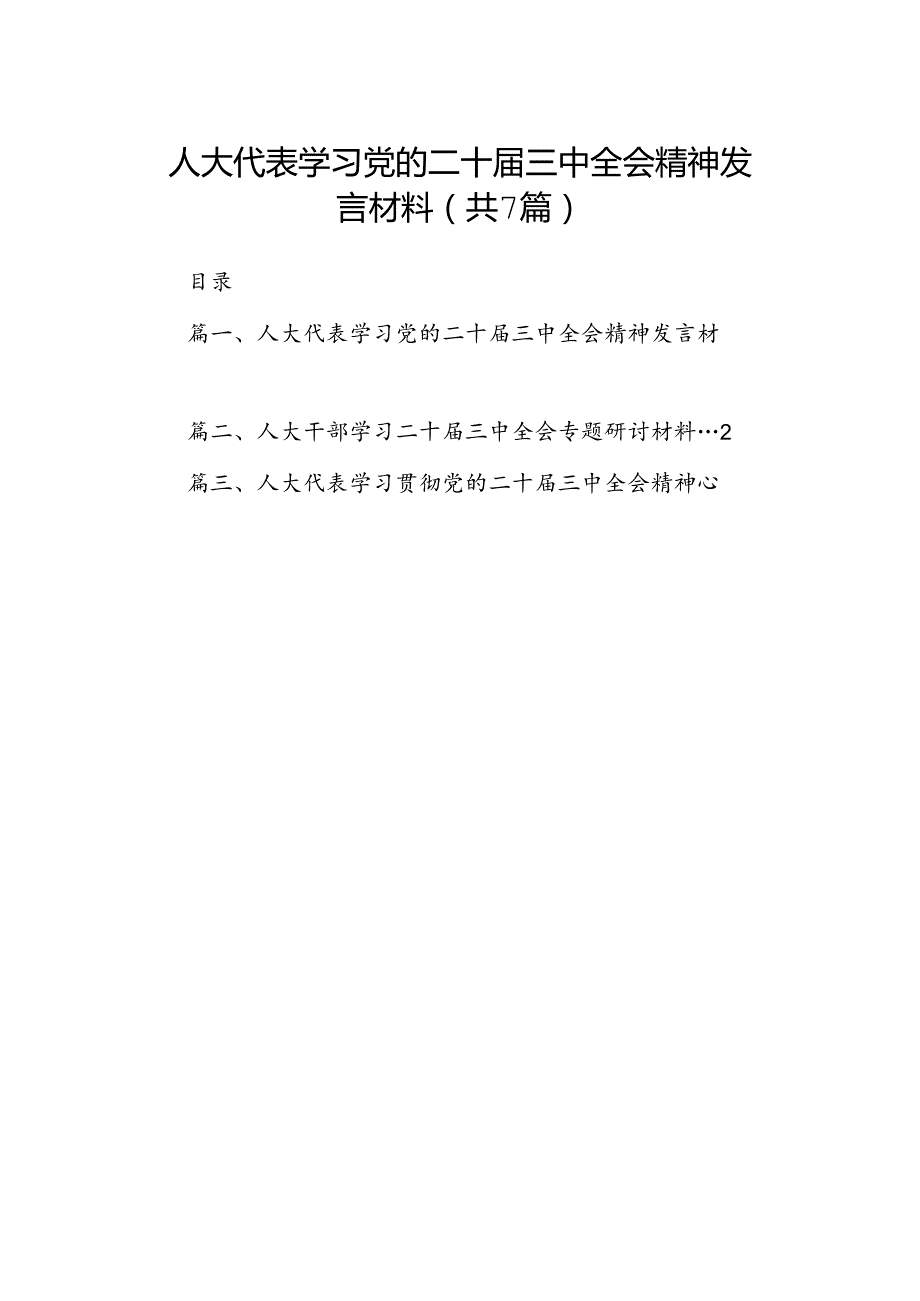 人大代表学习党的二十届三中全会精神发言材料（共7篇）

目录

篇一、人大代表学习党的二十届三中全会精神发言材

篇二、人大干部学习二十届三中全会专题研讨材料…2

篇三、人大代表学习贯彻党的二十届三中全会精神心